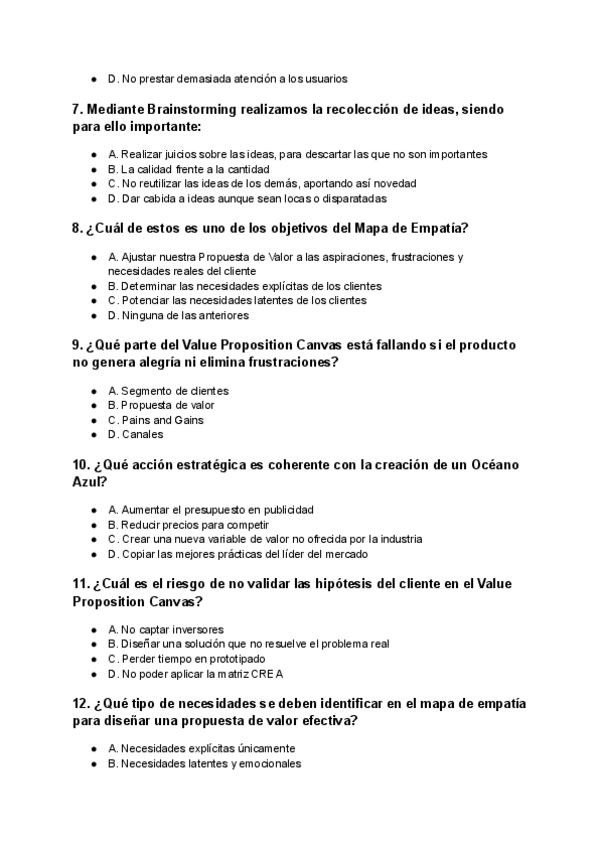 - D. No prestar demasiada atención a los usuarios

7. Mediante Brainstorming realizamos la recolección de ideas, siendo para ello importante:

- A. Realizar juicios sobre las ideas, para descartar las que no son importantes
- B. La calidad frente a la cantidad
- C. No reutilizar las ideas de los demás, aportando así novedad
- D. Dar cabida a ideas aunque sean locas o disparatadas

8. ¿Cuál de estos es uno de los objetivos del Mapa de Empatía?

- A. Ajustar nuestra Propuesta de Valor a las aspiraciones, frustraciones y necesidades reales del cliente
- B. Determinar las necesidades explícitas de los clientes
- C. Potenciar las necesidades latentes de los clientes
- D. Ninguna de las anteriores

9. ¿Qué parte del Value Proposition Canvas está fallando si el producto no genera alegría ni elimina frustraciones?

- A. Segmento de clientes
- B. Propuesta de valor
- C. Pains and Gains
- D. Canales

10. ¿Qué acción estratégica es coherente con la creación de un Océano Azul?

- A. Aumentar el presupuesto en publicidad
- B. Reducir precios para competir
- C. Crear una nueva variable de valor no ofrecida por la industria
- D. Copiar las mejores prácticas del líder del mercado

11. ¿Cuál es el riesgo de no validar las hipótesis del cliente en el Value Proposition Canvas?

- A. No captar inversores
- B. Diseñar una solución que no resuelve el problema real
- C. Perder tiempo en prototipado
- D. No poder aplicar la matriz CREA

12. ¿Qué tipo de necesidades se deben identificar en el mapa de empatía para diseñar una propuesta de valor efectiva?

- A. Necesidades explícitas únicamente
- B. Necesidades latentes y emocionales